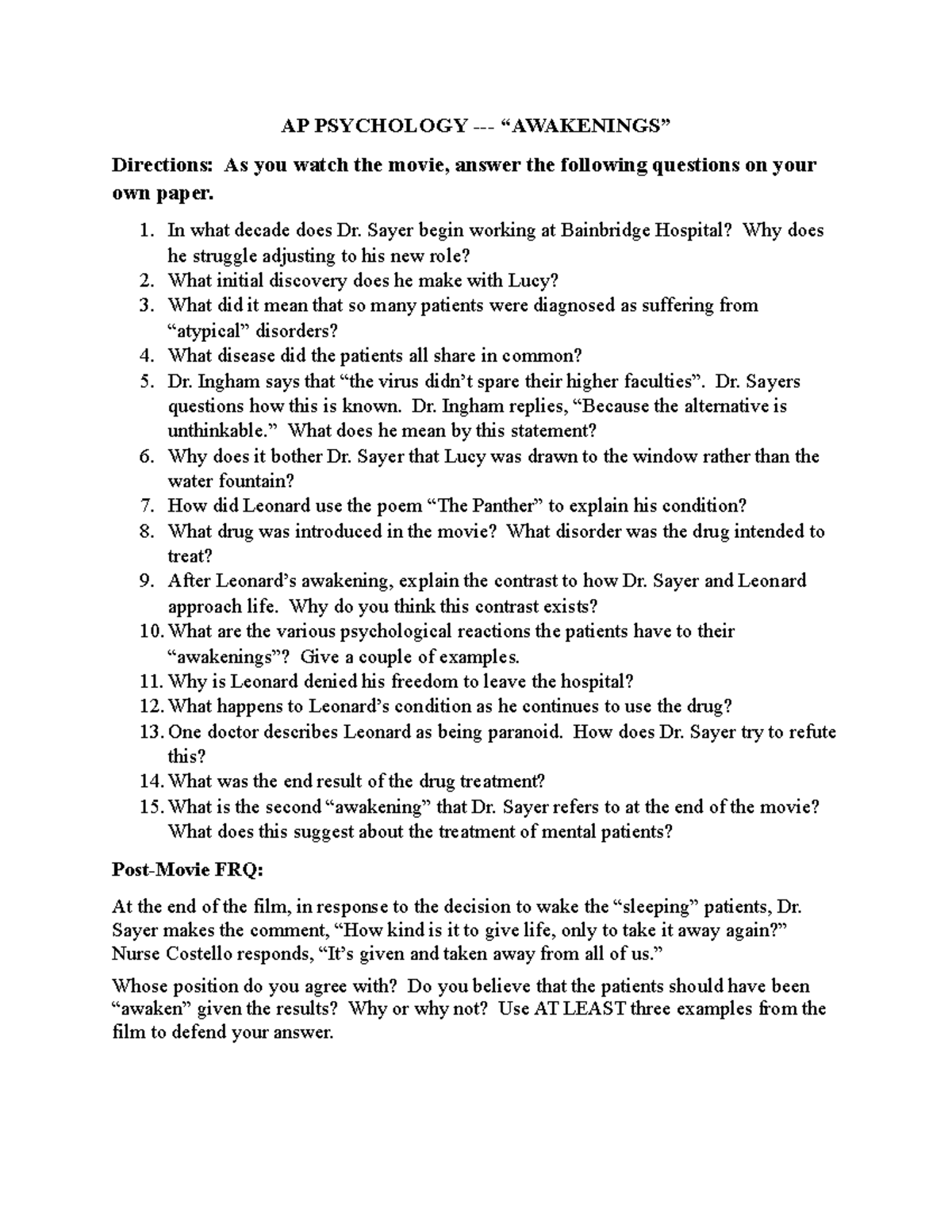 AP PSYCHOLOGY --- “AWAKENINGS”

Directions: As you watch the movie, answer the following questions on your own paper.

1. In what decade does Dr. Sayer begin working at Bainbridge Hospital? Why does he struggle adjusting to his new role?
2. What initial discovery does he make with Lucy?
3. What did it mean that so many patients were diagnosed as suffering from “atypical” disorders?
4. What disease did the patients all share in common?
5. Dr. Ingham says that “the virus didn’t spare their higher faculties”. Dr. Sayers questions how this is known. Dr. Ingham replies, “Because the alternative is unthinkable.” What does he mean by this statement?
6. Why does it bother Dr. Sayer that Lucy was drawn to the window rather than the water fountain?
7. How did Leonard use the poem “The Panther” to explain his condition?
8. What drug was introduced in the movie? What disorder was the drug intended to treat?
9. After Leonard’s awakening, explain the contrast to how Dr. Sayer and Leonard approach life. Why do you think this contrast exists?
10. What are the various psychological reactions the patients have to their “awakenings”? Give a couple of examples.
11. Why is Leonard denied his freedom to leave the hospital?
12. What happens to Leonard’s condition as he continues to use the drug?
13. One doctor describes Leonard as being paranoid. How does Dr. Sayer try to refute this?
14. What was the end result of the drug treatment?
15. What is the second “awakening” that Dr. Sayer refers to at the end of the movie? What does this suggest about the treatment of mental patients?

Post-Movie FRQ:

At the end of the film, in response to the decision to wake the “sleeping” patients, Dr. Sayer makes the comment, “How kind is it to give life, only to take it away again?” Nurse Costello responds, “It’s given and taken away from all of us.”

Whose position do you agree with? Do you believe that the patients should have been “awaken” given the results? Why or why not? Use AT LEAST three examples from the film to defend your answer.